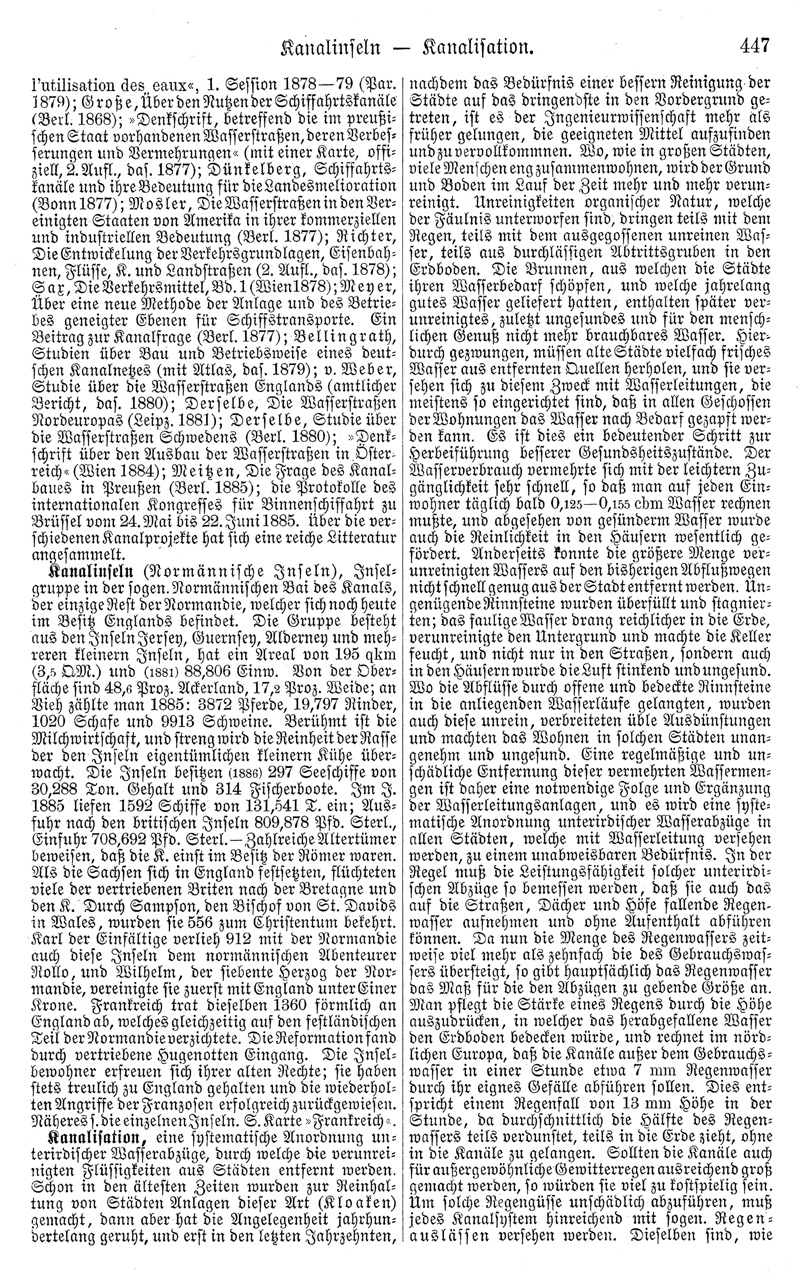 Kanalinseln — Kanalisation. 447

l'utilisation des eaux«, 1. Session 1878—79 (Par. 1879); Große, Über den Nutzen der Schiffahrtskanäle (Berl. 1868); »Denkschrift, betreffend die im preußischen Staat vorhandenen Wasserstraßen, deren Verbesserungen und Vermehrungen« (mit einer Karte, offiziell, 2. Aufl., das. 1877); Dünkelberg, Schiffahrtskanäle und ihre Bedeutung für die Landesmelioration (Bonn 1877); Mosler, Die Wasserstraßen in den Vereinigten Staaten von Amerika in ihrer kommerziellen und industriellen Bedeutung (Berl. 1877); Richter, Die Entwickelung der Verkehrsgrundlagen, Eisenbahnen, Flüsse, K. und Landstraßen (2. Aufl., das. 1878); Sax, Die Verkehrsmittel, Bd. 1 (Wien 1878); Meyer, Über eine neue Methode der Anlage und des Betriebes geneigter Ebenen für Schiffstransporte. Ein Beitrag zur Kanalfrage (Berl. 1877); Bellingrath, Studien über Bau und Betriebsweise eines deutschen Kanalnetzes (mit Atlas, das. 1879); v. Weber, Studie über die Wasserstraßen Englands (amtlicher Bericht, das. 1880); Derselbe, Die Wasserstraßen Nordeuropas (Leipz. 1881); Derselbe, Studie über die Wasserstraßen Schwedens (Berl. 1880); »Denkschrift über den Ausbau der Wasserstraßen in Österreich« (Wien 1884); Meitzen, Die Frage des Kanalbaues in Preußen (Berl. 1885); die Protokolle des internationalen Kongresses für Binnenschiffahrt zu Brüssel vom 24. Mai bis 22. Juni 1885. Über die verschiedenen Kanalprojekte hat sich eine reiche Litteratur angesammelt.

Kanalinseln (Normännische Inseln), Inselgruppe in der sogen. Normännischen Bai des Kanals, der einzige Rest der Normandie, welcher sich noch heute im Besitz Englands befindet. Die Gruppe besteht aus den Inseln Jersey, Guernsey, Alderney und mehreren kleinern Inseln, hat ein Areal von 195 qkm (3,5 QM.) und (1881) 88,806 Einw. Von der Oberfläche sind 48,6 Proz. Ackerland, 17,2 Proz. Weide; an Vieh zählte man 1885: 3872 Pferde, 19,797 Rinder, 1020 Schafe und 9913 Schweine. Berühmt ist die Milchwirtschaft, und streng wird die Reinheit der Rasse der den Inseln eigentümlichen kleinern Kühe überwacht. Die Inseln besitzen (1886) 297 Seeschiffe von 30,288 Ton. Gehalt und 314 Fischerboote. Im J. 1885 liefen 1592 Schiffe von 131,541 T. ein; Ausfuhr nach den britischen Inseln 809,878 Pfd. Sterl., Einfuhr 708,692 Pfd. Sterl. — Zahlreiche Altertümer beweisen, daß die K. einst im Besitz der Römer waren. Als die Sachsen sich in England festsetzten, flüchteten viele der vertriebenen Briten nach der Bretagne und den K. Durch Sampson, den Bischof von St. Davids in Wales, wurden sie 556 zum Christentum bekehrt. Karl der Einfältige verlieh 912 mit der Normandie auch diese Inseln dem normännischen Abenteurer Rollo, und Wilhelm, der siebente Herzog der Normandie, vereinigte sie zuerst mit England unter Einer Krone. Frankreich trat dieselben 1360 förmlich an England ab, welches gleichzeitig auf den festländischen Teil der Normandie verzichtete. Die Reformation fand durch vertriebene Hugenotten Eingang. Die Inselbewohner erfreuen sich ihrer alten Rechte; sie haben stets treulich zu England gehalten und die wiederholten Angriffe der Franzosen erfolgreich zurückgewiesen. Näheres s. die einzelnen Inseln. S. Karte »Frankreich«.

Kanalisation, eine systematische Anordnung unterirdischer Wasserabzüge, durch welche die verunreinigten Flüssigkeiten aus Städten entfernt werden. Schon in den ältesten Zeiten wurden zur Reinhaltung von Städten Anlagen dieser Art (Kloaken) gemacht, dann aber hat die Angelegenheit jahrhundertelang geruht, und erst in den letzten Jahrzehnten, nachdem das Bedürfnis einer bessern Reinigung der Städte auf das dringendste in den Vordergrund getreten, ist es der Ingenieurwissenschaft mehr als früher gelungen, die geeigneten Mittel aufzufinden und zu vervollkommnen. Wo, wie in großen Städten, viele Menschen eng zusammenwohnen, wird der Grund und Boden im Lauf der Zeit mehr und mehr verunreinigt. Unreinigkeiten organischer Natur, welche der Fäulnis unterworfen sind, dringen teils mit dem Regen, teils mit dem ausgegossenen unreinen Wasser, teils aus durchlässigen Abtrittsgruben in den Erdboden. Die Brunnen, aus welchen die Städte ihren Wasserbedarf schöpfen, und welche jahrelang gutes Wasser geliefert hatten, enthalten später verunreinigtes, zuletzt ungesundes und für den menschlichen Genuß nicht mehr brauchbares Wasser. Hierdurch gezwungen, müssen alte Städte vielfach frisches Wasser aus entfernten Quellen herholen, und sie versehen sich zu diesem Zweck mit Wasserleitungen, die meistens so eingerichtet sind, daß in allen Geschossen der Wohnungen das Wasser nach Bedarf gezapft werden kann. Es ist dies ein bedeutender Schritt zur Herbeiführung besserer Gesundheitszustände. Der Wasserverbrauch vermehrte sich mit der leichtern Zugänglichkeit sehr schnell, so daß man auf jeden Einwohner täglich bald 0,125—0,155 cbm Wasser rechnen mußte, und abgesehen von gesünderm Wasser wurde auch die Reinlichkeit in den Häusern wesentlich gefördert. Anderseits konnte die größere Menge verunreinigten Wassers auf den bisherigen Abflußwegen nicht schnell genug aus der Stadt entfernt werden. Ungenügende Rinnsteine wurden überfüllt und stagnierten; das faulige Wasser drang reichlicher in die Erde, verunreinigte den Untergrund und machte die Keller feucht, und nicht nur in den Straßen, sondern auch in den Häusern wurde die Luft stinkend und ungesund. Wo die Abflüsse durch offene und bedeckte Rinnsteine in die anliegenden Wasserläufe gelangten, wurden auch diese unrein, verbreiteten üble Ausdünstungen und machten das Wohnen in solchen Städten unangenehm und ungesund. Eine regelmäßige und unschädliche Entfernung dieser vermehrten Wassermengen ist daher eine notwendige Folge und Ergänzung der Wasserleitungsanlagen, und es wird eine systematische Anordnung unterirdischer Wasserabzüge in allen Städten, welche mit Wasserleitung versehen werden, zu einem unabweisbaren Bedürfnis. In der Regel muß die Leistungsfähigkeit solcher unterirdischen Abzüge so bemessen werden, daß sie auch das auf die Straßen, Dächer und Höfe fallende Regenwasser aufnehmen und ohne Aufenthalt abführen können. Da nun die Menge des Regenwassers zeitweise viel mehr als zehnfach die des Gebrauchswassers übersteigt, so gibt hauptsächlich das Regenwasser das Maß für die den Abzügen zu gebende Größe an. Man pflegt die Stärke eines Regens durch die Höhe auszudrücken, in welcher das herabgefallene Wasser den Erdboden bedecken würde, und rechnet im nördlichen Europa, daß die Kanäle außer dem Gebrauchswasser in einer Stunde etwa 7 mm Regenwasser durch ihr eignes Gefälle abführen sollen. Dies entspricht einem Regenfall von 13 mm Höhe in der Stunde, da durchschnittlich die Hälfte des Regenwassers teils verdunstet, teils in die Erde zieht, ohne in die Kanäle zu gelangen. Sollten die Kanäle auch für außergewöhnliche Gewitterregen ausreichend groß gemacht werden, so würden sie viel zu kostspielig sein. Um solche Regengüsse unschädlich abzuführen, muß jedes Kanalsystem hinreichend mit sogen. Regenauslässen versehen werden. Dieselben sind, wie